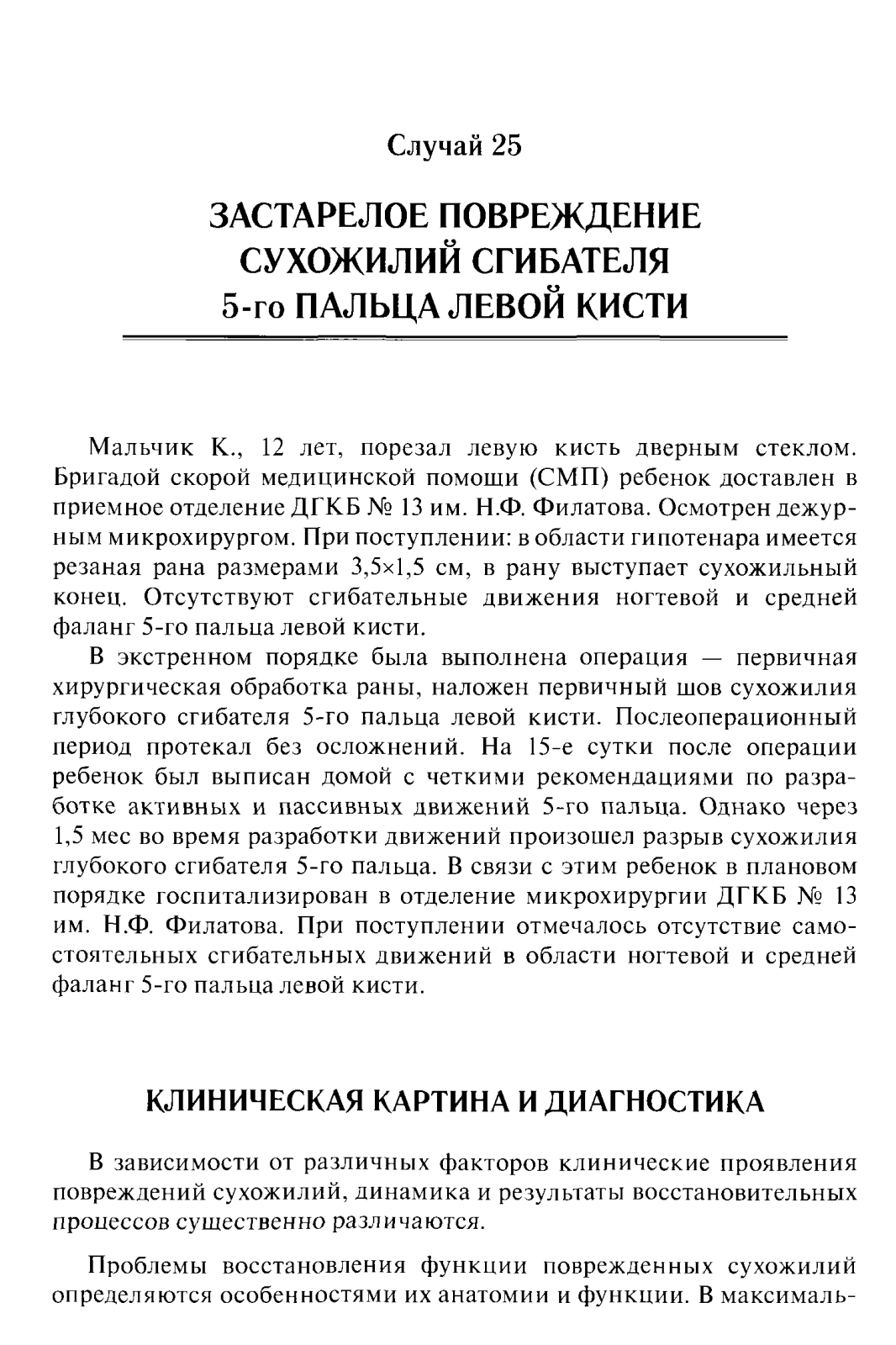 Случай 25

ЗАСТАРЕЛОЕ ПОВРЕЖДЕНИЕ СУХОЖИЛИЙ СГИБАТЕЛЯ 5-го ПАЛЬЦА ЛЕВОЙ КИСТИ

Мальчик К., 12 лет, порезал левую кисть дверным стеклом. Бригадой скорой медицинской помощи (СМП) ребенок доставлен в приемное отделение ДГКБ № 13 им. Н.Ф. Филатова. Осмотрен дежурным микрохирургом. При поступлении: в области гипотенара имеется резаная рана размерами 3,5×1,5 см, в рану выступает сухожильный конец. Отсутствуют сгибательные движения ногтевой и средней фаланг 5-го пальца левой кисти.

В экстренном порядке была выполнена операция — первичная хирургическая обработка раны, наложен первичный шов сухожилия глубокого сгибателя 5-го пальца левой кисти. Послеоперационный период протекал без осложнений. На 15-е сутки после операции ребенок был выписан домой с четкими рекомендациями по разработке активных и пассивных движений 5-го пальца. Однако через 1,5 мес во время разработки движений произошел разрыв сухожилия глубокого сгибателя 5-го пальца. В связи с этим ребенок в плановом порядке госпитализирован в отделение микрохирургии ДГКБ № 13 им. Н.Ф. Филатова. При поступлении отмечалось отсутствие самостоятельных сгибательных движений в области ногтевой и средней фаланг 5-го пальца левой кисти.

КЛИНИЧЕСКАЯ КАРТИНА И ДИАГНОСТИКА

В зависимости от различных факторов клинические проявления повреждений сухожилий, динамика и результаты восстановительных процессов существенно различаются.

Проблемы восстановления функции поврежденных сухожилий определяются особенностями их анатомии и функции. В максималь-